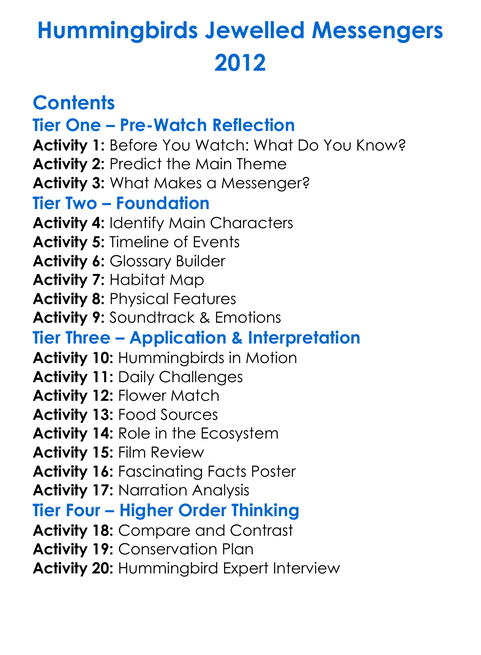 Hummingbirds Jewelled Messengers 2012

Contents

Tier One – Pre-Watch Reflection
Activity 1: Before You Watch: What Do You Know?
Activity 2: Predict the Main Theme
Activity 3: What Makes a Messenger?

Tier Two – Foundation
Activity 4: Identify Main Characters
Activity 5: Timeline of Events
Activity 6: Glossary Builder
Activity 7: Habitat Map
Activity 8: Physical Features
Activity 9: Soundtrack & Emotions

Tier Three – Application & Interpretation
Activity 10: Hummingbirds in Motion
Activity 11: Daily Challenges
Activity 12: Flower Match
Activity 13: Food Sources
Activity 14: Role in the Ecosystem
Activity 15: Film Review
Activity 16: Fascinating Facts Poster
Activity 17: Narration Analysis

Tier Four – Higher Order Thinking
Activity 18: Compare and Contrast
Activity 19: Conservation Plan
Activity 20: Hummingbird Expert Interview